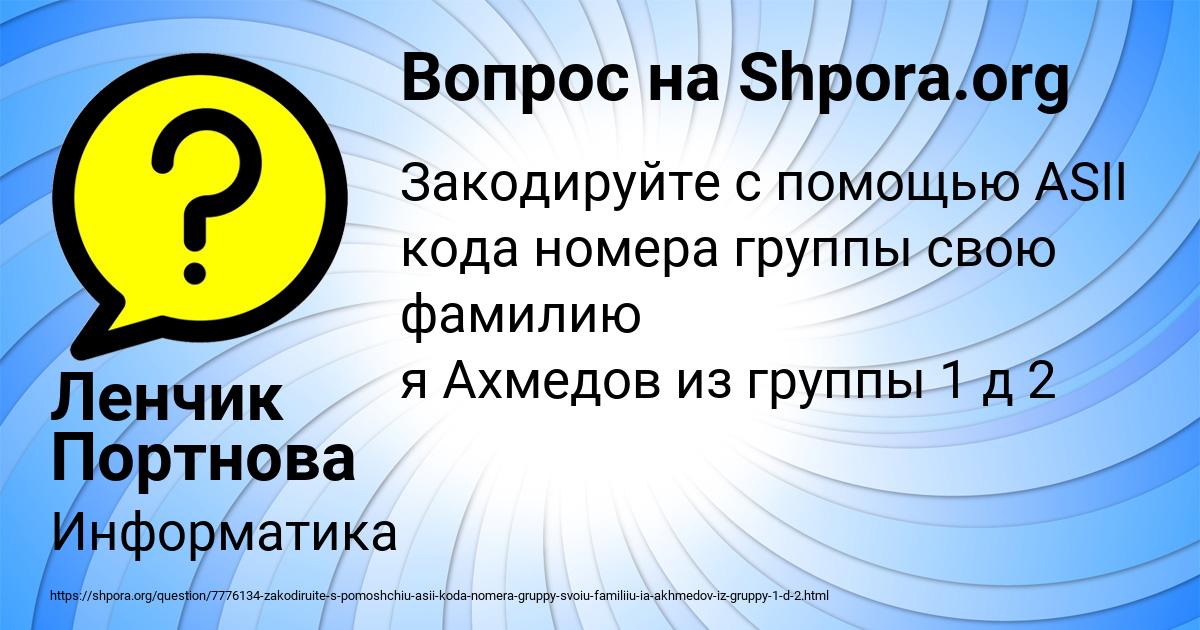 Вопрос на Shpora.org

Закодируйте с помощью ASII кода номера группы свою фамилию
я Ахмедов из группы 1 д 2

Ленчик Портнова

Информатика

https://shpora.org/question/7776134-zakodiruite-s-pomoshchiu-asii-koda-nomera-gruppy-svoiu-familiiu-ia-akhmedov-iz-gruppy-1-d-2.html